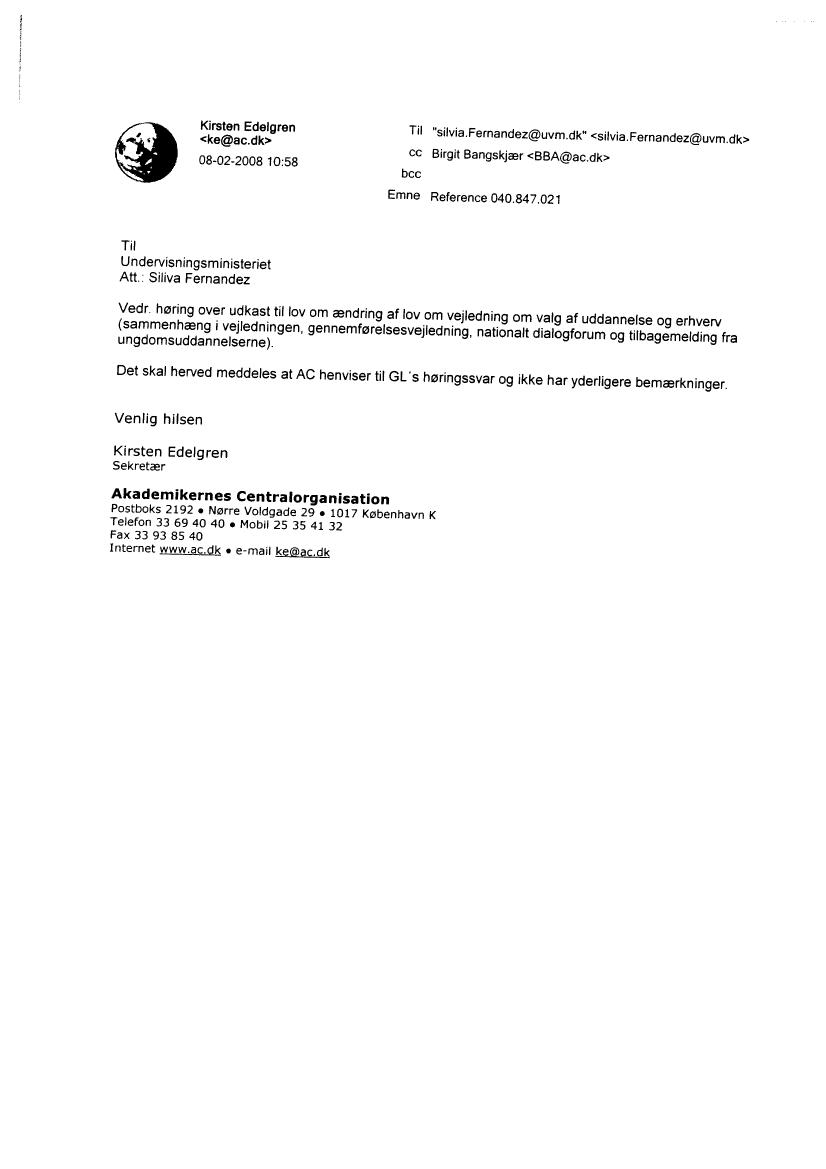 Kirsten Edelgren
<ke@ac.dk>
08-02-2008 10:58

Til "silvia.Fernandez@uvm.dk" <silvia.Fernandez@uvm.dk>
cc Birgit Bangskjær <BBA@ac.dk>
bcc
Emne Reference 040.847.021

Til
Undervisningsministeriet
Att.: Siliva Fernandez

Vedr. høring over udkast til lov om ændring af lov om vejledning om valg af uddannelse og erhverv (sammenhæng i vejledningen, gennemførelsesvejledning, nationalt dialogforum og tilbagemelding fra ungdomsuddannelserne).

Det skal herved meddeles at AC henviser til GL´s høringssvar og ikke har yderligere bemærkninger.

Venlig hilsen

Kirsten Edelgren
Sekretær

Akademikernes Centralorganisation
Postboks 2192 • Nørre Voldgade 29 • 1017 København K
Telefon 33 69 40 40 • Mobil 25 35 41 32
Fax 33 93 85 40
Internet www.ac.dk • e-mail ke@ac.dk